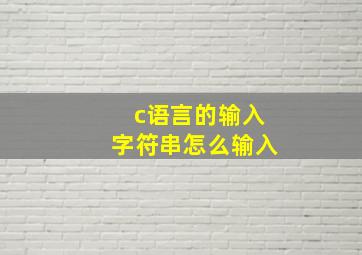 c语言的输入
字符串怎么输入